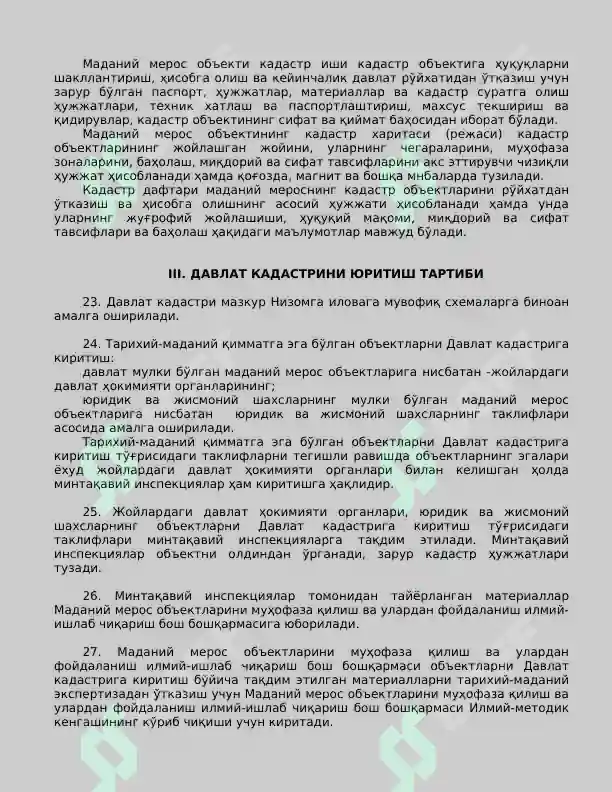 Маданий мерос объекти кадастр иши кадастр объектига ҳуқуқларни шакллантириш, ҳисобга олиш ва кейинчалик давлат рўйхатидан ўтказиш учун зарур бўлган паспорт, ҳужжатлар, материаллар ва кадастр суратга олиш ҳужжатлари, техник хатлаш ва паспортлаштириш, махсус текшириш ва қидирувлар, кадастр объектининг сифат ва қиймат баҳосидан иборат бўлади.

Маданий мерос объектининг кадастр харитаси (режаси) кадастр объектларининг жойлашган жойини, уларнинг чегараларини, муҳофаза зоналарини, баҳолаш, миқдорий ва сифат тавсифларини акс эттирувчи чизиқли ҳужжат ҳисобланади ҳамда қоғозда, магнит ва бошқа мнбаларда тузилади.

Кадастр дафтари маданий мероснинг кадастр объектларини рўйхатдан ўтказиш ва ҳисобга олишнинг асосий ҳужжати ҳисобланади ҳамда унда уларнинг жуғрофий жойлашиши, ҳуқуқий мақоми, миқдорий ва сифат тавсифлари ва баҳолаш ҳақидаги маълумотлар мавжуд бўлади.

III. ДАВЛАТ КАДАСТРИНИ ЮРИТИШ ТАРТИБИ

23. Давлат кадастри мазкур Низомга иловага мувофиқ схемаларга биноан амалга оширилади.

24. Тарихий-маданий қимматга эга бўлган объектларни Давлат кадастрига киритиш:

давлат мулки бўлган маданий мерос объектларига нисбатан -жойлардаги давлат ҳокимияти органларининг;

юридик ва жисмоний шахсларнинг мулки бўлган маданий мерос объектларига нисбатан юридик ва жисмоний шахсларнинг таклифлари асосида амалга оширилади.

Тарихий-маданий қимматга эга бўлган объектларни Давлат кадастрига киритиш тўғрисидаги таклифларни тегишли равишда объектларнинг эгалари ёхуд жойлардаги давлат ҳокимияти органлари билан келишган ҳолда минтақавий инспекциялар ҳам киритишга ҳақлидир.

25. Жойлардаги давлат ҳокимияти органлари, юридик ва жисмоний шахсларнинг объектларни Давлат кадастрига киритиш тўғрисидаги таклифлари минтақавий инспекцияларга тақдим этилади. Минтақавий инспекциялар объектни олдиндан ўрганади, зарур кадастр ҳужжатлари тузади.

26. Минтақавий инспекциялар томонидан тайёрланган материаллар Маданий мерос объектларини муҳофаза қилиш ва улардан фойдаланиш илмий-ишлаб чиқариш бош бошқармасига юборилади.

27. Маданий мерос объектларини муҳофаза қилиш ва улардан фойдаланиш илмий-ишлаб чиқариш бош бошқармаси объектларни Давлат кадастрига киритиш бўйича тақдим этилган материалларни тарихий-маданий экспертизадан ўтказиш учун Маданий мерос объектларини муҳофаза қилиш ва улардан фойдаланиш илмий-ишлаб чиқариш бош бошқармаси Илмий-методик кенгашининг кўриб чиқиши учун киритади.